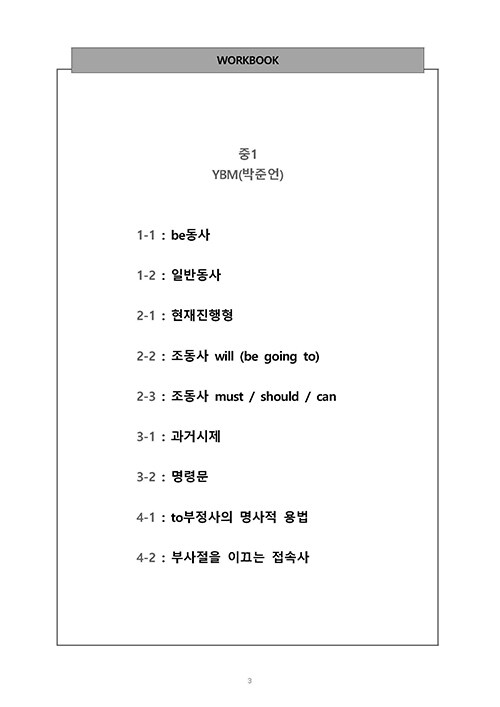 WORKBOOK

중1
YBM(박준언)

1-1 : be동사

1-2 : 일반동사

2-1 : 현재진행형

2-2 : 조동사 will (be going to)

2-3 : 조동사 must / should / can

3-1 : 과거시제

3-2 : 명령문

4-1 : to부정사의 명사적 용법

4-2 : 부사절을 이끄는 접속사

3